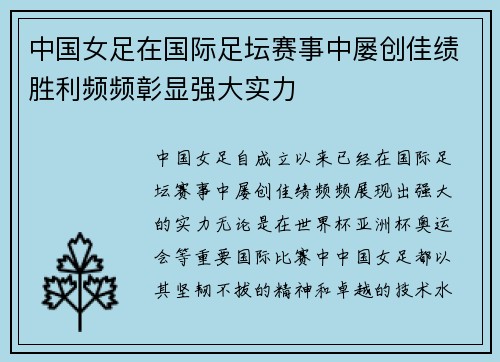 中国女足在国际足坛赛事中屡创佳绩胜利频频彰显强大实力

中国女足自成立以来已经在国际足坛赛事中屡创佳绩频频展现出强大的实力无论是在世界杯亚洲杯奥运会等重要国际比赛中中国女足都以其坚韧不拔的精神和卓越的技术水